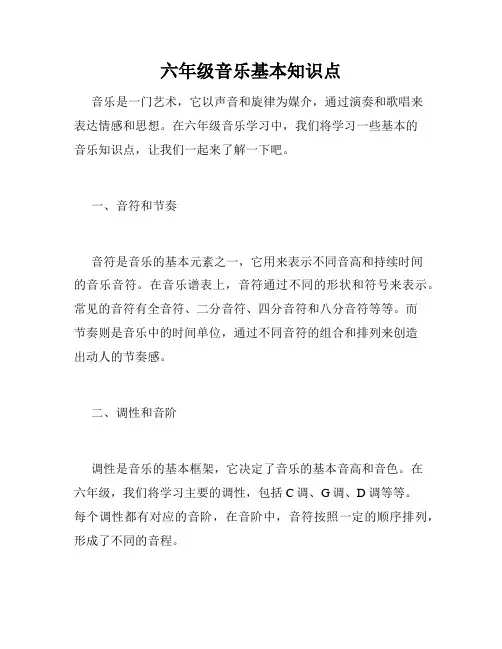 六年级音乐基本知识点

音乐是一门艺术，它以声音和旋律为媒介，通过演奏和歌唱来表达情感和思想。在六年级音乐学习中，我们将学习一些基本的音乐知识点，让我们一起来了解一下吧。

一、音符和节奏

音符是音乐的基本元素之一，它用来表示不同音高和持续时间的音乐音符。在音乐谱表上，音符通过不同的形状和符号来表示。常见的音符有全音符、二分音符、四分音符和八分音符等等。而节奏则是音乐中的时间单位，通过不同音符的组合和排列来创造出动人的节奏感。

二、调性和音阶

调性是音乐的基本框架，它决定了音乐的基本音高和音色。在六年级，我们将学习主要的调性，包括 C 调、G 调、D 调等等。每个调性都有对应的音阶，在音阶中，音符按照一定的顺序排列，形成了不同的音程。